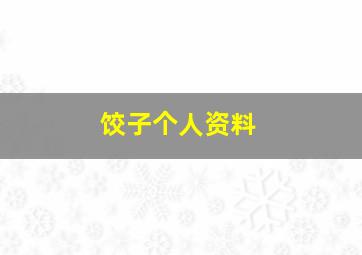 饺子个人资料